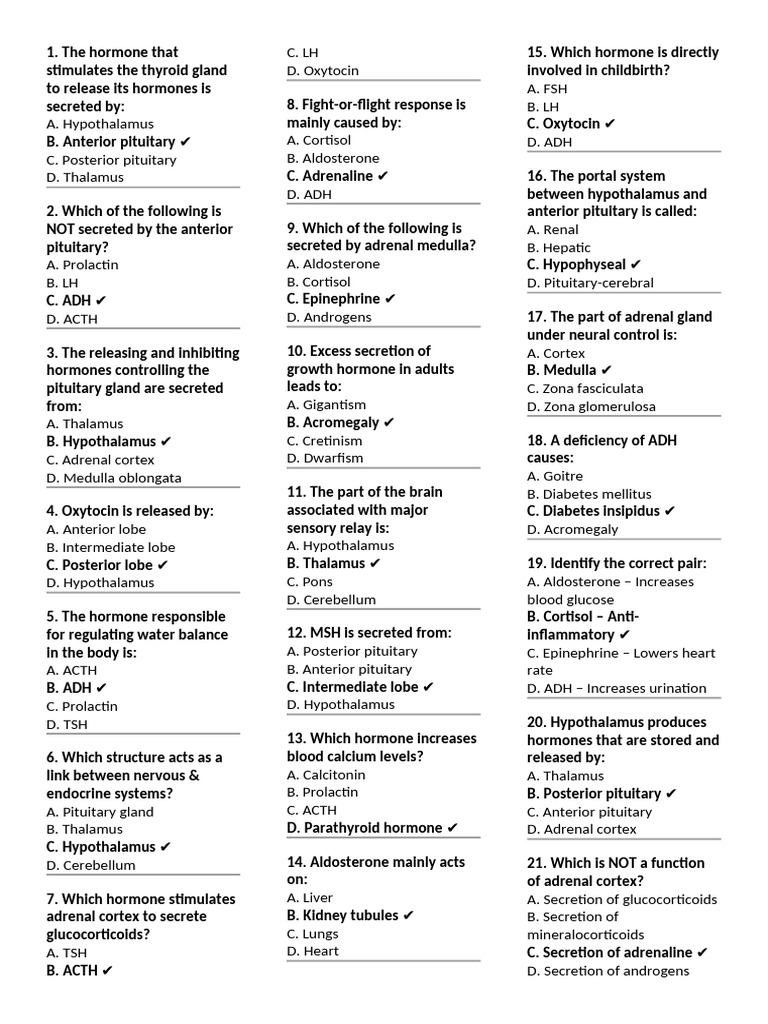 1. The hormone that stimulates the thyroid gland to release its hormones is secreted by:
A. Hypothalamus
B. Anterior pituitary ✔
C. Posterior pituitary
D. Thalamus

2. Which of the following is NOT secreted by the anterior pituitary?
A. Prolactin
B. LH
C. ADH ✔
D. ACTH

3. The releasing and inhibiting hormones controlling the pituitary gland are secreted from:
A. Thalamus
B. Hypothalamus ✔
C. Adrenal cortex
D. Medulla oblongata

4. Oxytocin is released by:
A. Anterior lobe
B. Intermediate lobe
C. Posterior lobe ✔
D. Hypothalamus

5. The hormone responsible for regulating water balance in the body is:
A. ACTH
B. ADH ✔
C. Prolactin
D. TSH

6. Which structure acts as a link between nervous & endocrine systems?
A. Pituitary gland
B. Thalamus
C. Hypothalamus ✔
D. Cerebellum

7. Which hormone stimulates adrenal cortex to secrete glucocorticoids?
A. TSH
B. ACTH ✔
C. LH
D. Oxytocin

8. Fight-or-flight response is mainly caused by:
A. Cortisol
B. Aldosterone
C. Adrenaline ✔
D. ADH

9. Which of the following is secreted by adrenal medulla?
A. Aldosterone
B. Cortisol
C. Epinephrine ✔
D. Androgens

10. Excess secretion of growth hormone in adults leads to:
A. Gigantism
B. Acromegaly ✔
C. Cretinism
D. Dwarfism

11. The part of the brain associated with major sensory relay is:
A. Hypothalamus
B. Thalamus ✔
C. Pons
D. Cerebellum

12. MSH is secreted from:
A. Posterior pituitary
B. Anterior pituitary
C. Intermediate lobe ✔
D. Hypothalamus

13. Which hormone increases blood calcium levels?
A. Calcitonin
B. Prolactin
C. ACTH
D. Parathyroid hormone ✔

14. Aldosterone mainly acts on:
A. Liver
B. Kidney tubules ✔
C. Lungs
D. Heart

15. Which hormone is directly involved in childbirth?
A. FSH
B. LH
C. Oxytocin ✔
D. ADH

16. The portal system between hypothalamus and anterior pituitary is called:
A. Renal
B. Hepatic
C. Hypophyseal ✔
D. Pituitary-cerebral

17. The part of adrenal gland under neural control is:
A. Cortex
B. Medulla ✔
C. Zona fasciculata
D. Zona glomerulosa

18. A deficiency of ADH causes:
A. Goitre
B. Diabetes mellitus
C. Diabetes insipidus ✔
D. Acromegaly

19. Identify the correct pair:
A. Aldosterone – Increases blood glucose
B. Cortisol – Anti-inflammatory ✔
C. Epinephrine – Lowers heart rate
D. ADH – Increases urination

20. Hypothalamus produces hormones that are stored and released by:
A. Thalamus
B. Posterior pituitary ✔
C. Anterior pituitary
D. Adrenal cortex

21. Which is NOT a function of adrenal cortex?
A. Secretion of glucocorticoids
B. Secretion of mineralocorticoids
C. Secretion of adrenaline ✔
D. Secretion of androgens